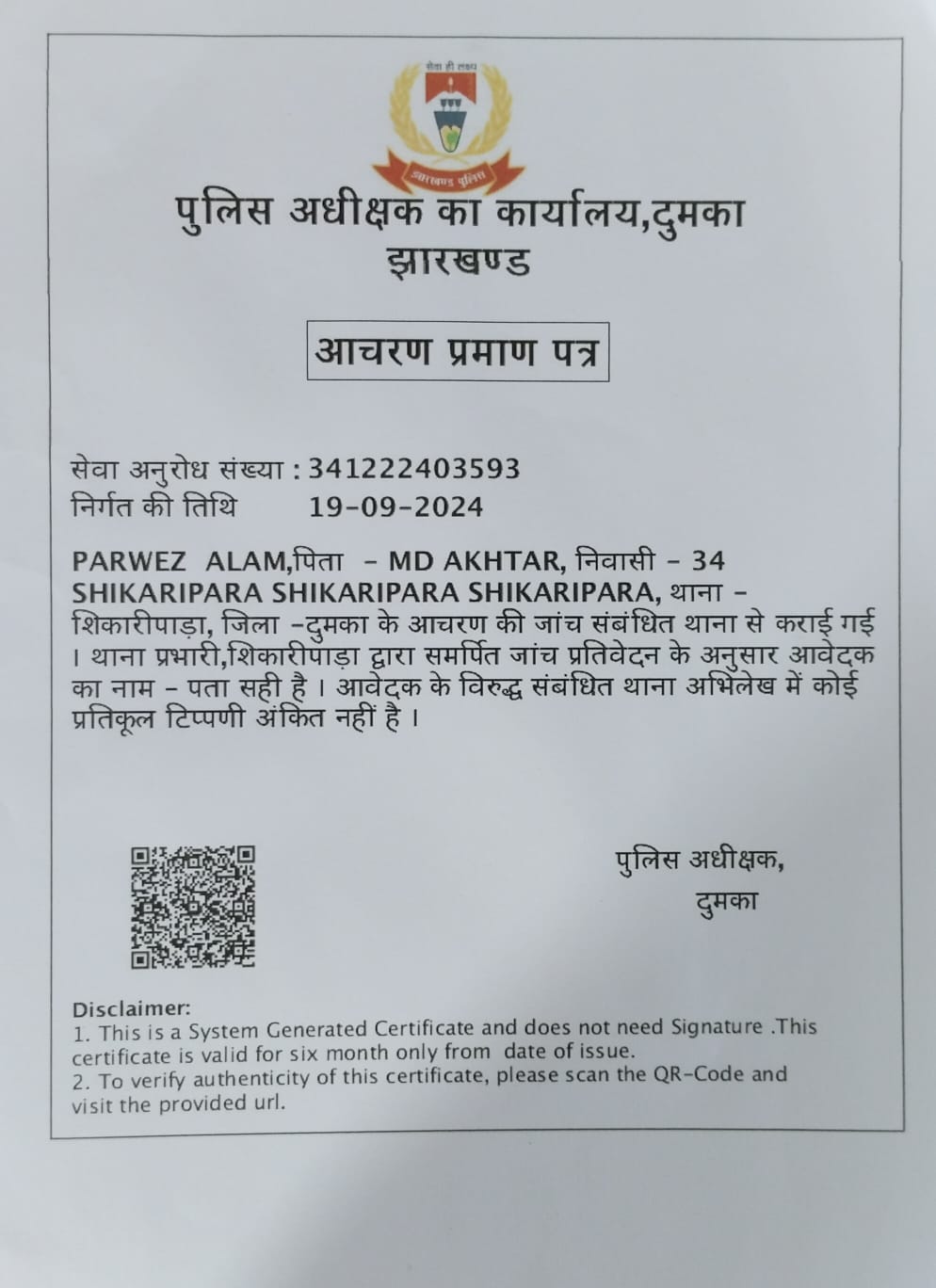 सेवा ही लक्ष्य
झारखण्ड पुलिस

पुलिस अधीक्षक का कार्यालय,दुमका
झारखण्ड

आचरण प्रमाण पत्र

सेवा अनुरोध संख्या : 341222403593
निर्गत की तिथि 19-09-2024

PARWEZ ALAM,पिता - MD AKHTAR, निवासी - 34 SHIKARIPARA SHIKARIPARA SHIKARIPARA, थाना - शिकारीपाड़ा, जिला -दुमका के आचरण की जांच संबंधित थाना से कराई गई । थाना प्रभारी,शिकारीपाड़ा द्वारा समर्पित जांच प्रतिवेदन के अनुसार आवेदक का नाम - पता सही है । आवेदक के विरुद्ध संबंधित थाना अभिलेख में कोई प्रतिकूल टिप्पणी अंकित नहीं है ।

पुलिस अधीक्षक,
दुमका

Disclaimer:
1. This is a System Generated Certificate and does not need Signature .This certificate is valid for six month only from date of issue.
2. To verify authenticity of this certificate, please scan the QR-Code and visit the provided url.